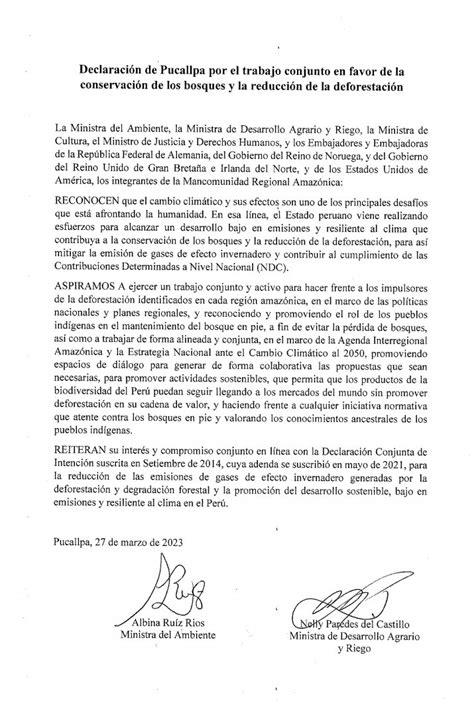 Declaración de Pucallpa por el trabajo conjunto en favor de la conservación de los bosques y la reducción de la deforestación

La Ministra del Ambiente, la Ministra de Desarrollo Agrario y Riego, la Ministra de Cultura, el Ministro de Justicia y Derechos Humanos, y los Embajadores y Embajadoras de la República Federal de Alemania, del Gobierno del Reino de Noruega, y del Gobierno del Reino Unido de Gran Bretaña e Irlanda del Norte, y de los Estados Unidos de América, los integrantes de la Mancomunidad Regional Amazónica:

RECONOCEN que el cambio climático y sus efectos son uno de los principales desafíos que está afrontando la humanidad. En esa línea, el Estado peruano viene realizando esfuerzos para alcanzar un desarrollo bajo en emisiones y resiliente al clima que contribuya a la conservación de los bosques y la reducción de la deforestación, para así mitigar la emisión de gases de efecto invernadero y contribuir al cumplimiento de las Contribuciones Determinadas a Nivel Nacional (NDC).

ASPIRAMOS A ejercer un trabajo conjunto y activo para hacer frente a los impulsores de la deforestación identificados en cada región amazónica, en el marco de las políticas nacionales y planes regionales, y reconociendo y promoviendo el rol de los pueblos indígenas en el mantenimiento del bosque en pie, a fin de evitar la pérdida de bosques, así como a trabajar de forma alineada y conjunta, en el marco de la Agenda Interregional Amazónica y la Estrategia Nacional ante el Cambio Climático al 2050, promoviendo espacios de diálogo para generar de forma colaborativa las propuestas que sean necesarias, para promover actividades sostenibles, que permita que los productos de la biodiversidad del Perú puedan seguir llegando a los mercados del mundo sin promover deforestación en su cadena de valor, y haciendo frente a cualquier iniciativa normativa que atente contra los bosques en pie y valorando los conocimientos ancestrales de los pueblos indígenas.

REITERAN su interés y compromiso conjunto en línea con la Declaración Conjunta de Intención suscrita en Setiembre de 2014, cuya adenda se suscribió en mayo de 2021, para la reducción de las emisiones de gases de efecto invernadero generadas por la deforestación y degradación forestal y la promoción del desarrollo sostenible, bajo en emisiones y resiliente al clima en el Perú.

Pucallpa, 27 de marzo de 2023

Albina Ruíz Rios
Ministra del Ambiente

Nelly Paredes del Castillo
Ministra de Desarrollo Agrario y Riego